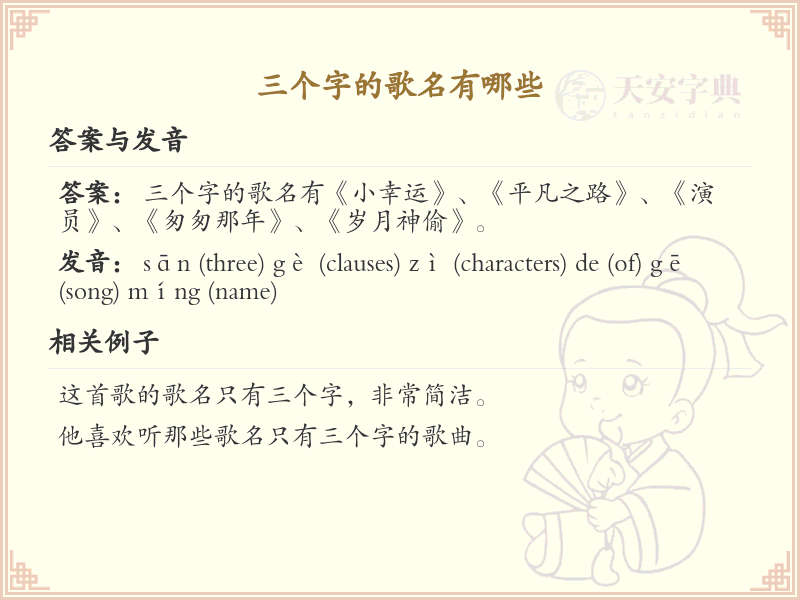 三个字的歌名有哪些

天安字典
tanzidian

答案与发音

答案：三个字的歌名有《小幸运》、《平凡之路》、《演员》、《匆匆那年》、《岁月神偷》。

发音：s ā n (three) g è (clauses) z ì (characters) de (of) g ē (song) m í ng (name)

相关例子

这首歌的歌名只有三个字，非常简洁。

他喜欢听那些歌名只有三个字的歌曲。